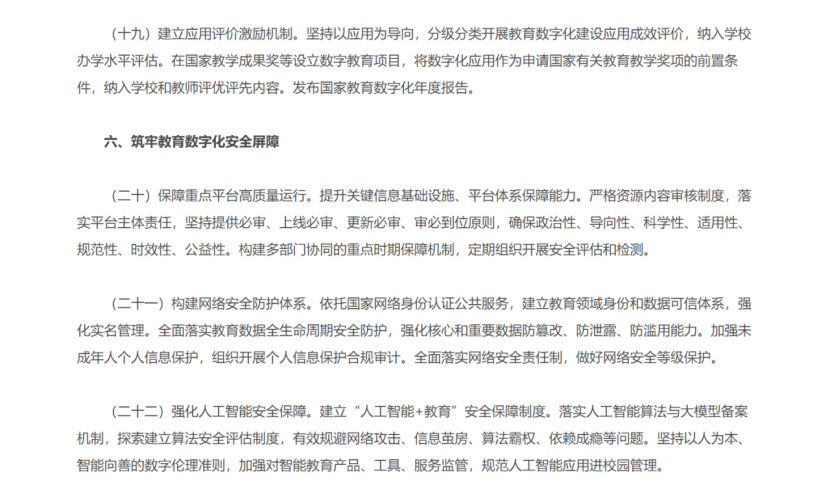 （十九）建立应用评价激励机制。坚持以应用为导向，分级分类开展教育数字化建设应用成效评价，纳入学校办学水平评估。在国家教学成果奖等设立数字教育项目，将数字化应用作为申请国家有关教育教学奖项的前置条件，纳入学校和教师评优评先内容。发布国家教育数字化年度报告。

六、筑牢教育数字化安全屏障

（二十）保障重点平台高质量运行。提升关键信息基础设施、平台体系保障能力。严格资源内容审核制度，落实平台主体责任，坚持提供必审、上线必审、更新必审、审必到位原则，确保政治性、导向性、科学性、适用性、规范性、时效性、公益性。构建多部门协同的重点时期保障机制，定期组织开展安全评估和检测。

（二十一）构建网络安全防护体系。依托国家网络身份认证公共服务，建立教育领域身份和数据可信体系，强化实名管理。全面落实教育数据全生命周期安全防护，强化核心和重要数据防篡改、防泄露、防滥用能力。加强未成年人个人信息保护，组织开展个人信息保护合规审计。全面落实网络安全责任制，做好网络安全等级保护。

（二十二）强化人工智能安全保障。建立“人工智能+教育”安全保障制度。落实人工智能算法与大模型备案机制，探索建立算法安全评估制度，有效规避网络攻击、信息茧房、算法霸权、依赖成瘾等问题。坚持以人为本、智能向善的数字伦理准则，加强对智能教育产品、工具、服务监管，规范人工智能应用进校园管理。